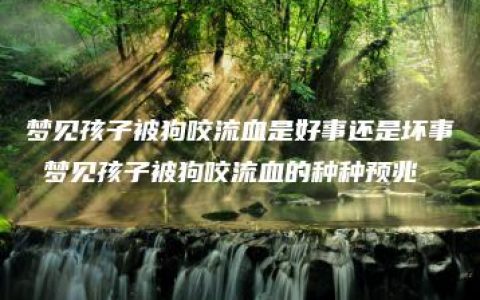 梦见孩子被狗咬流血是好事还是坏事
梦见孩子被狗咬流血的种种预兆